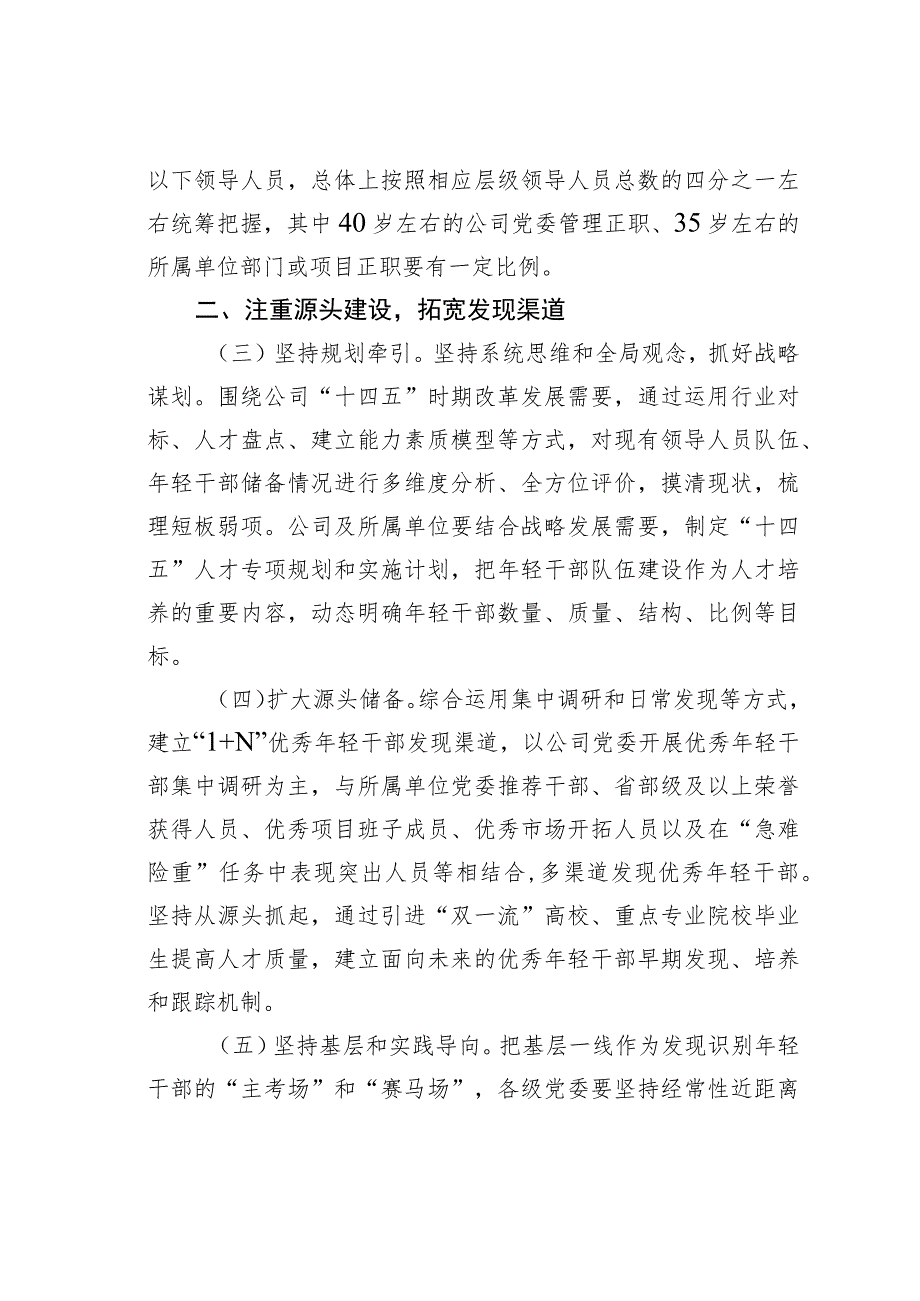 以下领导人员，总体上按照相应层级领导人员总数的四分之一左右统筹把握，其中40岁左右的公司党委管理正职、35岁左右的所属单位部门或项目正职要有一定比例。

二、注重源头建设，拓宽发现渠道

（三）坚持规划牵引。坚持系统思维和全局观念，抓好战略谋划。围绕公司“十四五”时期改革发展需要，通过运用行业对标、人才盘点、建立能力素质模型等方式，对现有领导人员队伍、年轻干部储备情况进行多维度分析、全方位评价，摸清现状，梳理短板弱项。公司及所属单位要结合战略发展需要，制定“十四五”人才专项规划和实施计划，把年轻干部队伍建设作为人才培养的重要内容，动态明确年轻干部数量、质量、结构、比例等目标。

（四）扩大源头储备。综合运用集中调研和日常发现等方式，建立“1+N”优秀年轻干部发现渠道，以公司党委开展优秀年轻干部集中调研为主，与所属单位党委推荐干部、省部级及以上荣誉获得人员、优秀项目班子成员、优秀市场开拓人员以及在“急难险重”任务中表现突出人员等相结合，多渠道发现优秀年轻干部。坚持从源头抓起，通过引进“双一流”高校、重点专业院校毕业生提高人才质量，建立面向未来的优秀年轻干部早期发现、培养和跟踪机制。

（五）坚持基层和实践导向。把基层一线作为发现识别年轻干部的“主考场”和“赛马场”，各级党委要坚持经常性近距离